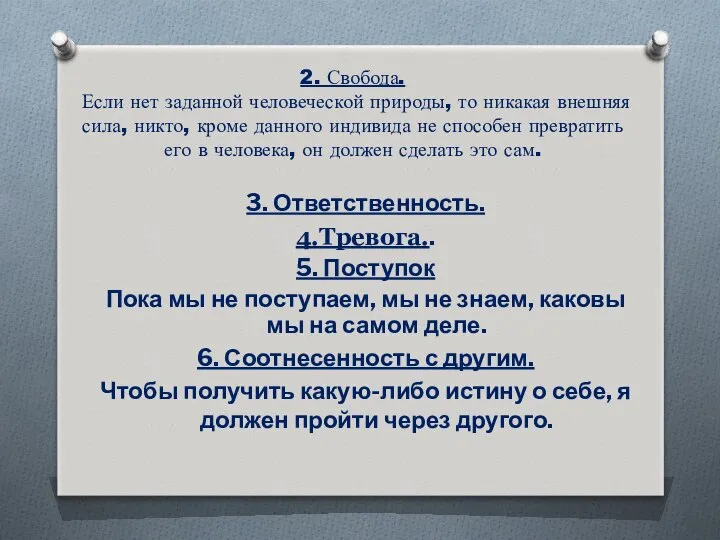 2. Свобода.
Если нет заданной человеческой природы, то никакая внешняя сила, никто, кроме данного индивида не способен превратить его в человека, он должен сделать это сам.

3. Ответственность.

4.Тревога..

5. Поступок

Пока мы не поступаем, мы не знаем, каковы мы на самом деле.

6. Соотнесенность с другим.

Чтобы получить какую-либо истину о себе, я должен пройти через другого.